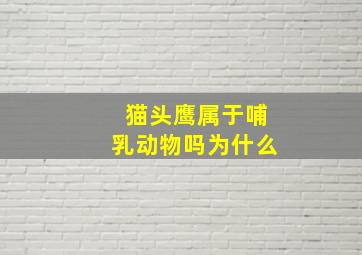 猫头鹰属于哺乳动物吗为什么